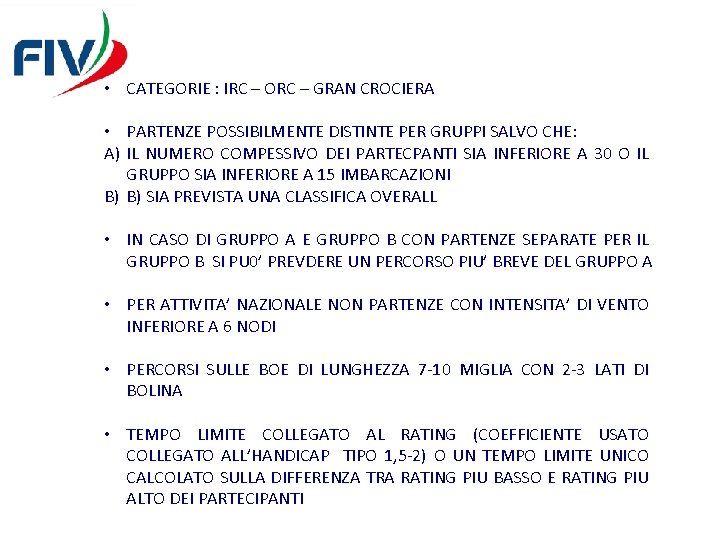 FIV

• CATEGORIE : IRC – ORC – GRAN CROCIERA

• PARTENZE POSSIBILMENTE DISTINTE PER GRUPPI SALVO CHE:
A) IL NUMERO COMPESSIVO DEI PARTECPANTI SIA INFERIORE A 30 O IL GRUPPO SIA INFERIORE A 15 IMBARCAZIONI
B) B) SIA PREVISTA UNA CLASSIFICA OVERALL

• IN CASO DI GRUPPO A E GRUPPO B CON PARTENZE SEPARATE PER IL GRUPPO B SI PU0' PREVDERE UN PERCORSO PIU' BREVE DEL GRUPPO A

• PER ATTIVITA' NAZIONALE NON PARTENZE CON INTENSITA' DI VENTO INFERIORE A 6 NODI

• PERCORSI SULLE BOE DI LUNGHEZZA 7-10 MIGLIA CON 2-3 LATI DI BOLINA

• TEMPO LIMITE COLLEGATO AL RATING (COEFFICIENTE USATO COLLEGATO ALL'HANDICAP TIPO 1,5-2) O UN TEMPO LIMITE UNICO CALCOLATO SULLA DIFFERENZA TRA RATING PIU BASSO E RATING PIU ALTO DEI PARTECIPANTI